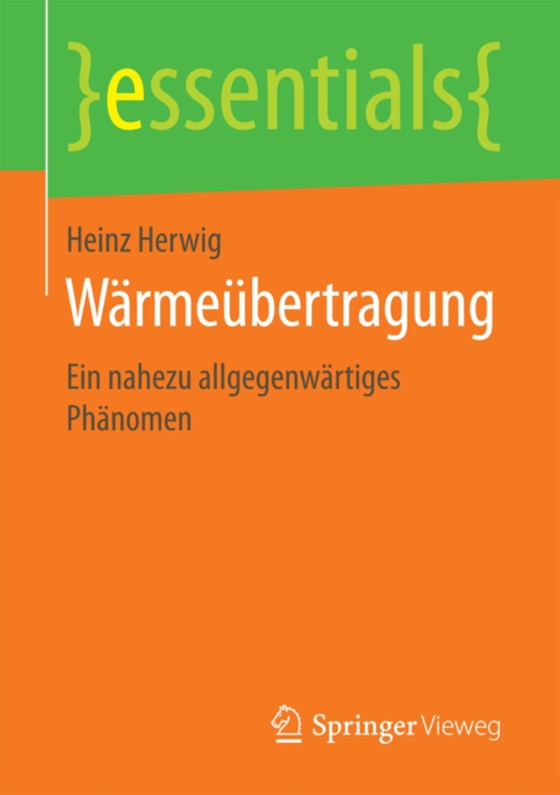 }essentials{

Heinz Herwig

Wärmeübertragung

Ein nahezu allgegenwärtiges Phänomen

Springer Vieweg